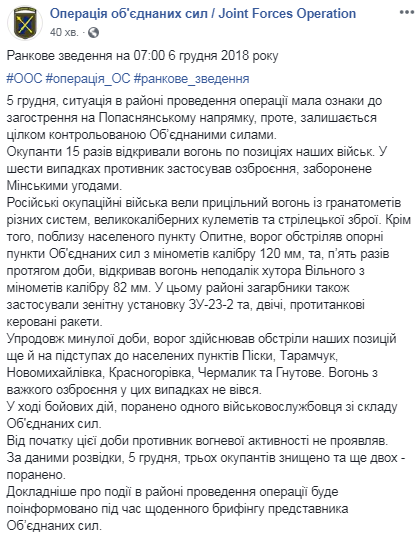 Операція об'єднаних сил / Joint Forces Operation
40 хв. · 

Ранкове зведення на 07:00 6 грудня 2018 року

#ООС #операція_ОС #ранкове_зведення

5 грудня, ситуація в районі проведення операції мала ознаки до загострення на Попаснянському напрямку, проте, залишається цілком контрольованою Об'єднаними силами.
Окупанти 15 разів відкривали вогонь по позиціях наших військ. У шести випадках противник застосував озброєння, заборонене Мінськими угодами.
Російські окупаційні війська вели прицільний вогонь із гранатометів різних систем, великокаліберних кулеметів та стрілецької зброї. Крім того, поблизу населеного пункту Опитне, ворог обстріляв опорні пункти Об'єднаних сил з мінометів калібру 120 мм, та, п'ять разів протягом доби, відкривав вогонь неподалік хутора Вільного з мінометів калібру 82 мм. У цьому районі загарбники також застосували зенітну установку ЗУ-23-2 та, двічі, протитанкові керовані ракети.
Упродовж минулої доби, ворог здійснював обстріли наших позицій ще й на підступах до населених пунктів Піски, Тарамчук, Новомихайлівка, Красногорівка, Чермалик та Гнутове. Вогонь з важкого озброєння у цих випадках не вівся.
У ході бойових дій, поранено одного військовослужбовця зі складу Об'єднаних сил.
Від початку цієї доби противник вогневої активності не проявляв.
За даними розвідки, 5 грудня, трьох окупантів знищено та ще двох - поранено.
Докладніше про події в районі проведення операції буде поінформовано під час щоденного брифінгу представника Об'єднаних сил.